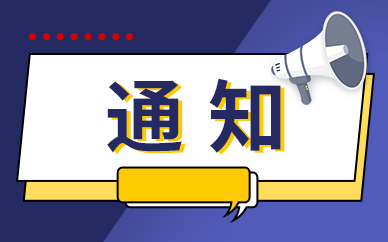 通知